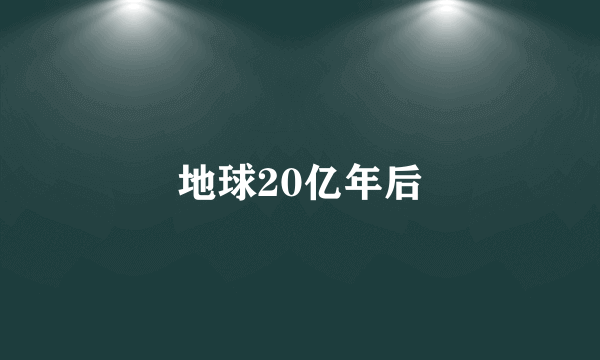 地球20亿年后